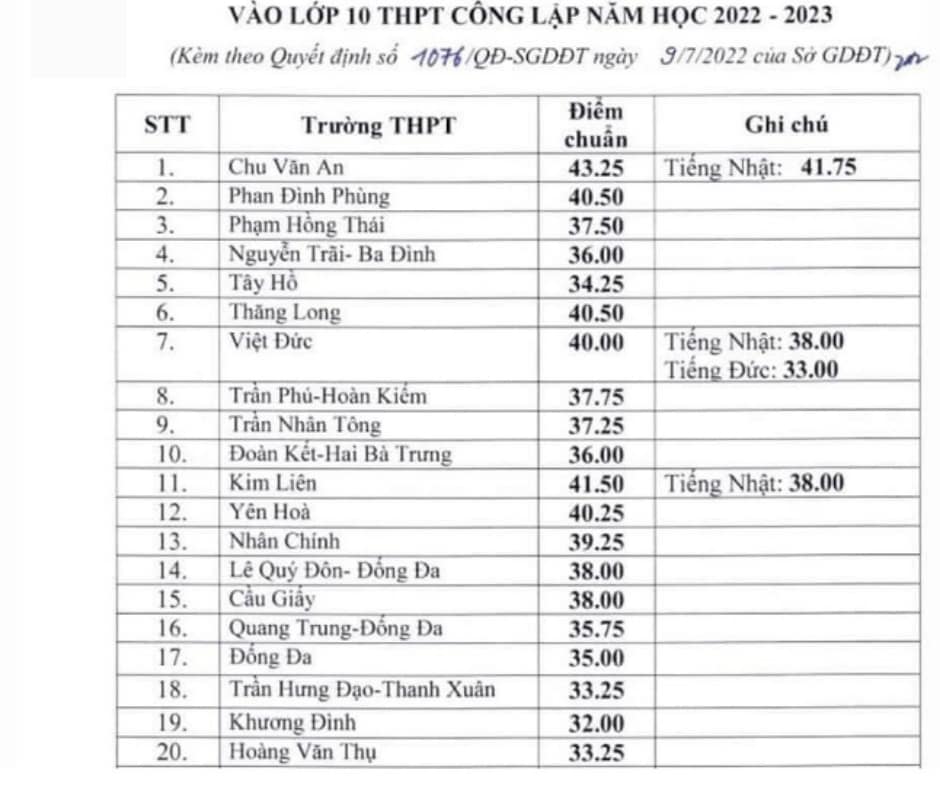 VÀO LỚP 10 THPT CÔNG LẬP NĂM HỌC 2022 - 2023

(Kèm theo Quyết định số 1076/QĐ-SGDĐT ngày 9/7/2022 của Sở GDĐT)

| STT | Trường THPT | Điểm chuẩn | Ghi chú |
|---|---|---|---|
| 1. | Chu Văn An | 43.25 | Tiếng Nhật: 41.75 |
| 2. | Phan Đình Phùng | 40.50 | |
| 3. | Phạm Hồng Thái | 37.50 | |
| 4. | Nguyễn Trãi- Ba Đình | 36.00 | |
| 5. | Tây Hồ | 34.25 | |
| 6. | Thăng Long | 40.50 | |
| 7. | Việt Đức | 40.00 | Tiếng Nhật: 38.00 Tiếng Đức: 33.00 |
| 8. | Trần Phú-Hoàn Kiếm | 37.75 | |
| 9. | Trần Nhân Tông | 37.25 | |
| 10. | Đoàn Kết-Hai Bà Trưng | 36.00 | |
| 11. | Kim Liên | 41.50 | Tiếng Nhật: 38.00 |
| 12. | Yên Hoà | 40.25 | |
| 13. | Nhân Chính | 39.25 | |
| 14. | Lê Quý Đôn- Đống Đa | 38.00 | |
| 15. | Cầu Giấy | 38.00 | |
| 16. | Quang Trung-Đống Đa | 35.75 | |
| 17. | Đống Đa | 35.00 | |
| 18. | Trần Hưng Đạo-Thanh Xuân | 33.25 | |
| 19. | Khương Đình | 32.00 | |
| 20. | Hoàng Văn Thụ | 33.25 | |